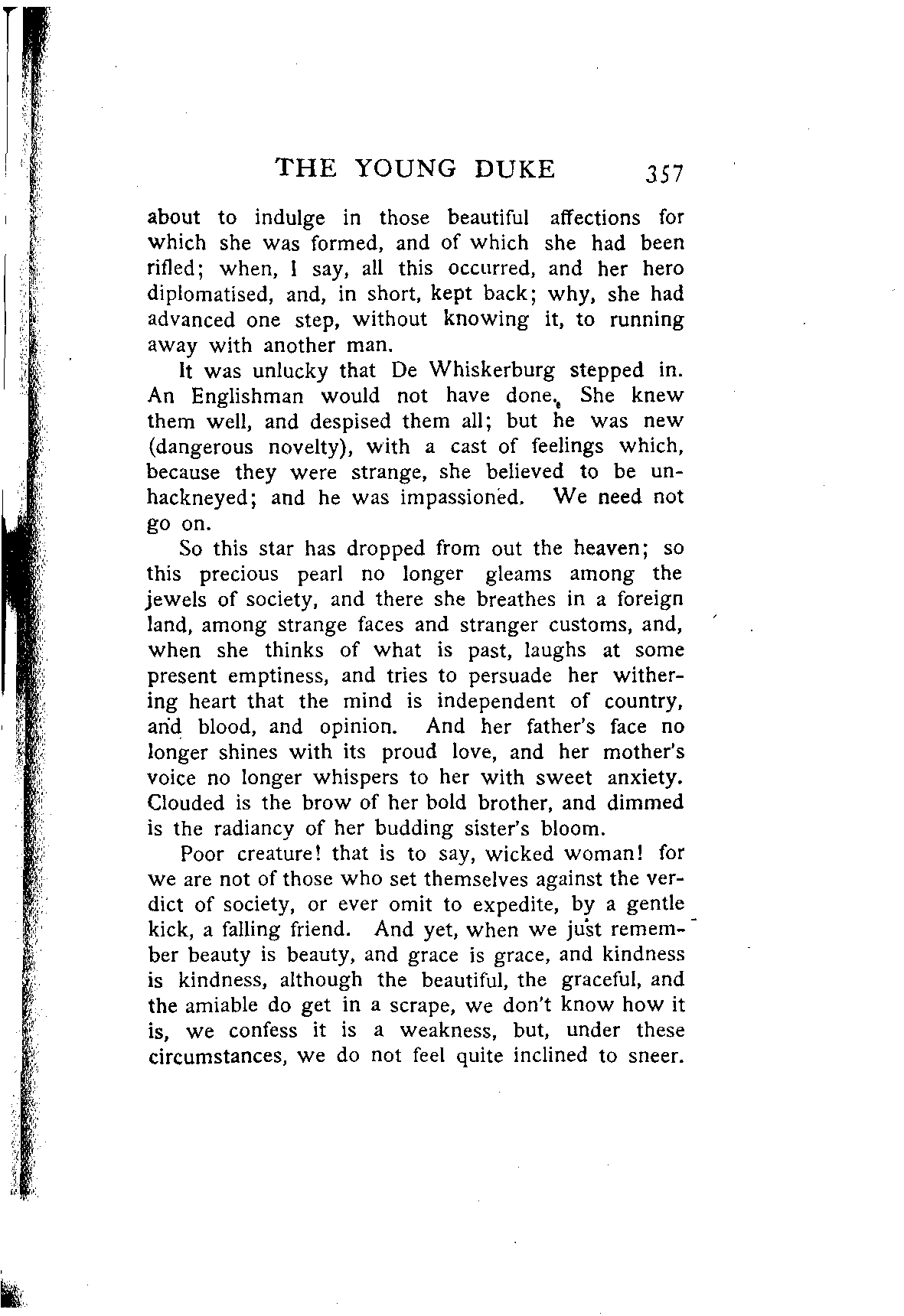 THE YOUNG DUKE 357

about to indulge in those beautiful affections for which she was formed, and of which she had been rifled; when, I say, all this occurred, and her hero diplomatised, and, in short, kept back; why, she had advanced one step, without knowing it, to running away with another man.

It was unlucky that De Whiskerburg stepped in. An Englishman would not have done. She knew them well, and despised them all; but he was new (dangerous novelty), with a cast of feelings which, because they were strange, she believed to be unhackneyed; and he was impassioned. We need not go on.

So this star has dropped from out the heaven; so this precious pearl no longer gleams among the jewels of society, and there she breathes in a foreign land, among strange faces and stranger customs, and, when she thinks of what is past, laughs at some present emptiness, and tries to persuade her withering heart that the mind is independent of country, and blood, and opinion. And her father's face no longer shines with its proud love, and her mother's voice no longer whispers to her with sweet anxiety. Clouded is the brow of her bold brother, and dimmed is the radiancy of her budding sister's bloom.

Poor creature! that is to say, wicked woman! for we are not of those who set themselves against the verdict of society, or ever omit to expedite, by a gentle kick, a falling friend. And yet, when we just remember beauty is beauty, and grace is grace, and kindness is kindness, although the beautiful, the graceful, and the amiable do get in a scrape, we don't know how it is, we confess it is a weakness, but, under these circumstances, we do not feel quite inclined to sneer.